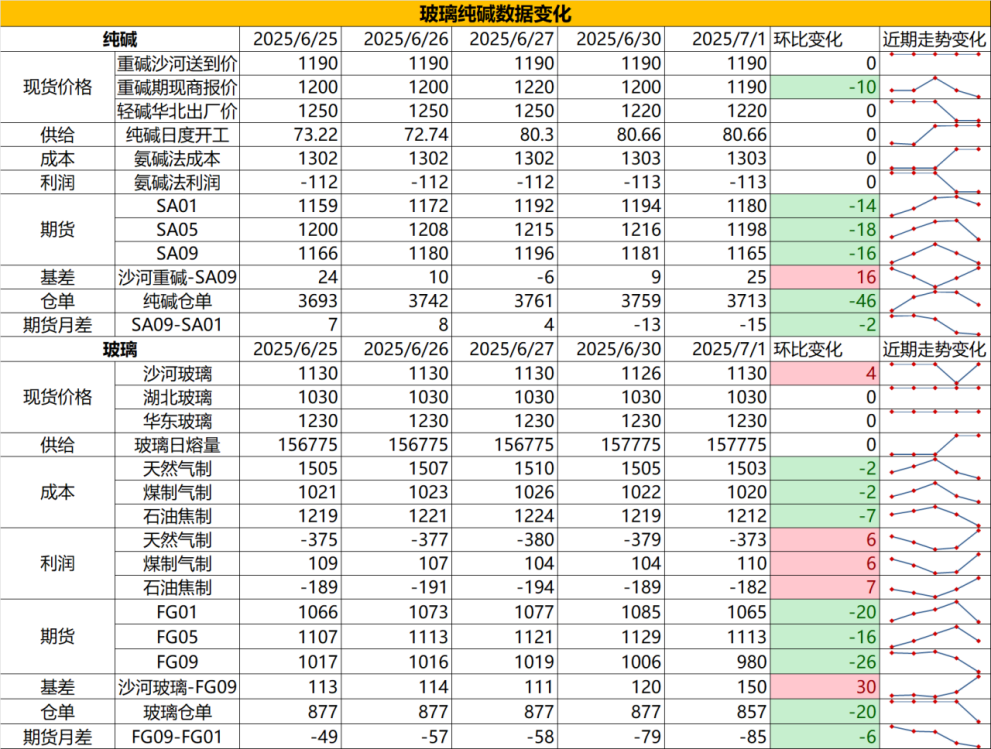 玻璃纯碱数据变化

| 纯碱 | | 2025/6/25 | 2025/6/26 | 2025/6/27 | 2025/6/30 | 2025/7/1 | 环比变化 | 近期走势变化 |
|---|---|---|---|---|---|---|---|---|
| 现货价格 | 重碱沙河送到价 | 1190 | 1190 | 1190 | 1190 | 1190 | 0 | |
| | 重碱期现商报价 | 1200 | 1200 | 1220 | 1200 | 1190 | -10 | |
| | 轻碱华北出厂价 | 1250 | 1250 | 1250 | 1220 | 1220 | 0 | |
| 供给 | 纯碱日度开工 | 73.22 | 72.74 | 80.3 | 80.66 | 80.66 | 0 | |
| 成本 | 氨碱法成本 | 1302 | 1302 | 1302 | 1303 | 1303 | 0 | |
| 利润 | 氨碱法利润 | -112 | -112 | -112 | -113 | -113 | 0 | |
| 期货 | SA01 | 1159 | 1172 | 1192 | 1194 | 1180 | -14 | |
| | SA05 | 1200 | 1208 | 1215 | 1216 | 1198 | -18 | |
| | SA09 | 1166 | 1180 | 1196 | 1181 | 1165 | -16 | |
| 基差 | 沙河重碱-SA09 | 24 | 10 | -6 | 9 | 25 | 16 | |
| 仓单 | 纯碱仓单 | 3693 | 3742 | 3761 | 3759 | 3713 | -46 | |
| 期货月差 | SA09-SA01 | 7 | 8 | 4 | -13 | -15 | -2 | |
| 玻璃 | | 2025/6/25 | 2025/6/26 | 2025/6/27 | 2025/6/30 | 2025/7/1 | 环比变化 | 近期走势变化 |
| 现货价格 | 沙河玻璃 | 1130 | 1130 | 1130 | 1126 | 1130 | 4 | |
| | 湖北玻璃 | 1030 | 1030 | 1030 | 1030 | 1030 | 0 | |
| | 华东玻璃 | 1230 | 1230 | 1230 | 1230 | 1230 | 0 | |
| 供给 | 玻璃日熔量 | 156775 | 156775 | 156775 | 157775 | 157775 | 0 | |
| 成本 | 天然气制 | 1505 | 1507 | 1510 | 1505 | 1503 | -2 | |
| | 煤制气制 | 1021 | 1023 | 1026 | 1022 | 1020 | -2 | |
| | 石油焦制 | 1219 | 1221 | 1224 | 1219 | 1212 | -7 | |
| 利润 | 天然气制 | -375 | -377 | -380 | -379 | -373 | 6 | |
| | 煤制气制 | 109 | 107 | 104 | 104 | 110 | 6 | |
| | 石油焦制 | -189 | -191 | -194 | -189 | -182 | 7 | |
| 期货 | FG01 | 1066 | 1073 | 1077 | 1085 | 1065 | -20 | |
| | FG05 | 1107 | 1113 | 1121 | 1129 | 1113 | -16 | |
| | FG09 | 1017 | 1016 | 1019 | 1006 | 980 | -26 | |
| 基差 | 沙河玻璃-FG09 | 113 | 114 | 111 | 120 | 150 | 30 | |
| 仓单 | 玻璃仓单 | 877 | 877 | 877 | 877 | 857 | -20 | |
| 期货月差 | FG09-FG01 | -49 | -57 | -58 | -79 | -85 | -6 | |